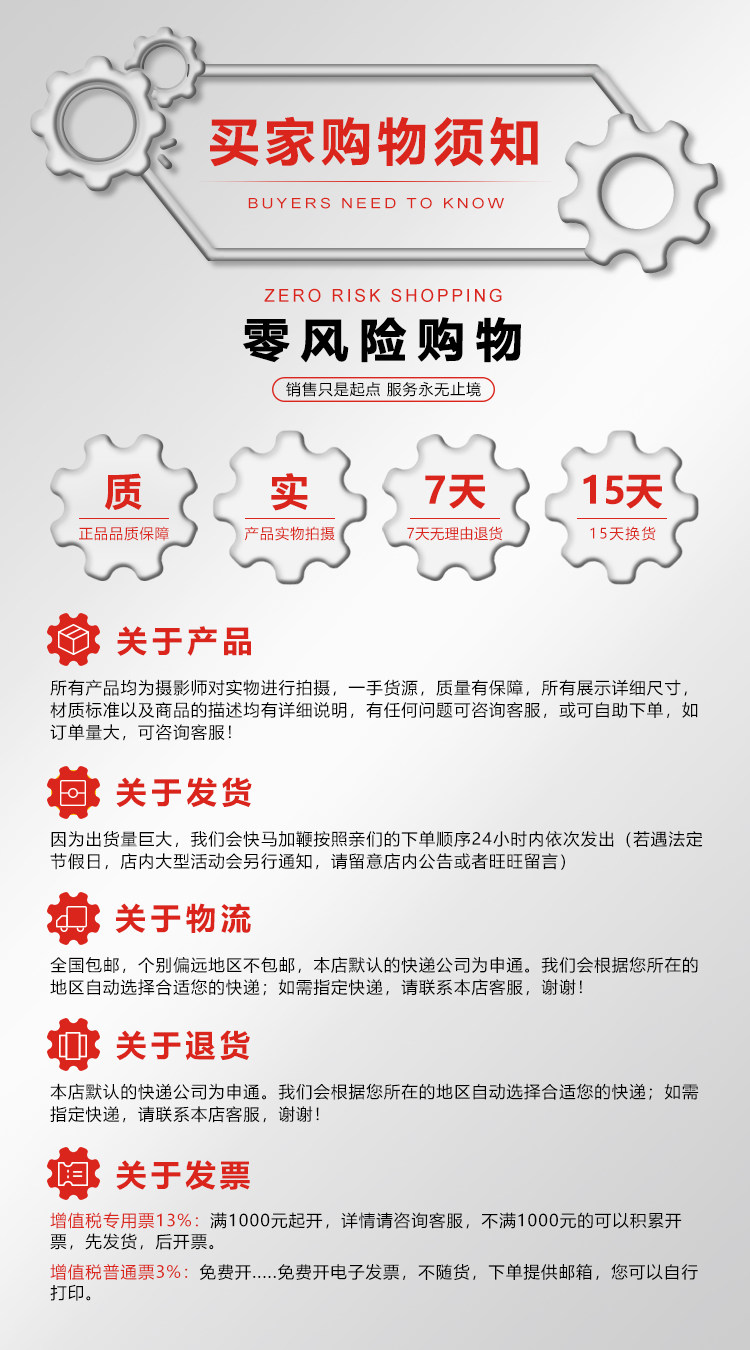 买家购物须知

BUYERS NEED TO KNOW

ZERO RISK SHOPPING

零风险购物

销售只是起点 服务永无止境

质
正品品质保障

实
产品实物拍摄

7天
7天无理由退货

15天
15天换货

关于产品

所有产品均为摄影师对实物进行拍摄，一手货源，质量有保障，所有展示详细尺寸，材质标准以及商品的描述均有详细说明，有任何问题可咨询客服，或可自助下单，如订单量大，可咨询客服！

关于发货

因为出货量巨大，我们会快马加鞭按照亲们的下单顺序24小时内依次发出（若遇法定节假日，店内大型活动会另行通知，请留意店内公告或者旺旺留言）

关于物流

全国包邮，个别偏远地区不包邮，本店默认的快递公司为申通。我们会根据您所在的地区自动选择合适您的快递；如需指定快递，请联系本店客服，谢谢！

关于退货

本店默认的快递公司为申通。我们会根据您所在的地区自动选择合适您的快递；如需指定快递，请联系本店客服，谢谢！

关于发票

增值税专用票13%：满1000元起开，详情请咨询客服，不满1000元的可以积累开票，先发货，后开票。

增值税普通票3%：免费开.....免费开电子发票，不随货，下单提供邮箱，您可以自行打印。